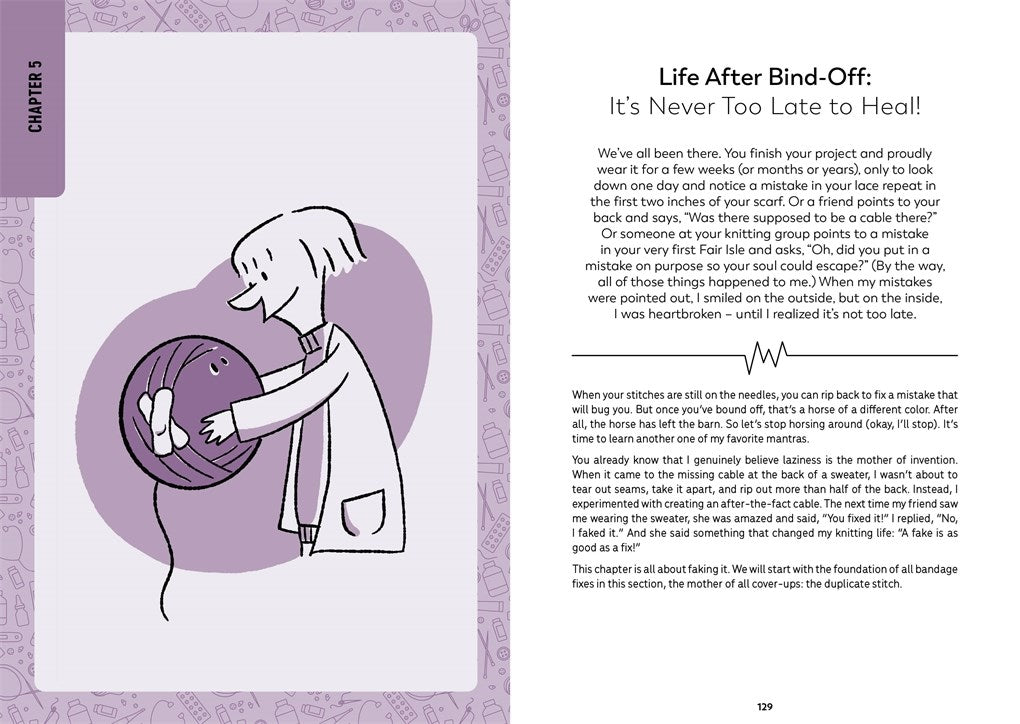 CHAPTER 5

Life After Bind-Off:
It's Never Too Late to Heal!

We've all been there. You finish your project and proudly wear it for a few weeks (or months or years), only to look down one day and notice a mistake in your lace repeat in the first two inches of your scarf. Or a friend points to your back and says, "Was there supposed to be a cable there?" Or someone at your knitting group points to a mistake in your very first Fair Isle and asks, "Oh, did you put in a mistake on purpose so your soul could escape?" (By the way, all of those things happened to me.) When my mistakes were pointed out, I smiled on the outside, but on the inside, I was heartbroken – until I realized it's not too late.

When your stitches are still on the needles, you can rip back to fix a mistake that will bug you. But once you've bound off, that's a horse of a different color. After all, the horse has left the barn. So let's stop horsing around (okay, I'll stop). It's time to learn another one of my favorite mantras.

You already know that I genuinely believe laziness is the mother of invention. When it came to the missing cable at the back of a sweater, I wasn't about to tear out seams, take it apart, and rip out more than half of the back. Instead, I experimented with creating an after-the-fact cable. The next time my friend saw me wearing the sweater, she was amazed and said, "You fixed it!" I replied, "No, I faked it." And she said something that changed my knitting life: "A fake is as good as a fix!"

This chapter is all about faking it. We will start with the foundation of all bandage fixes in this section, the mother of all cover-ups: the duplicate stitch.

129